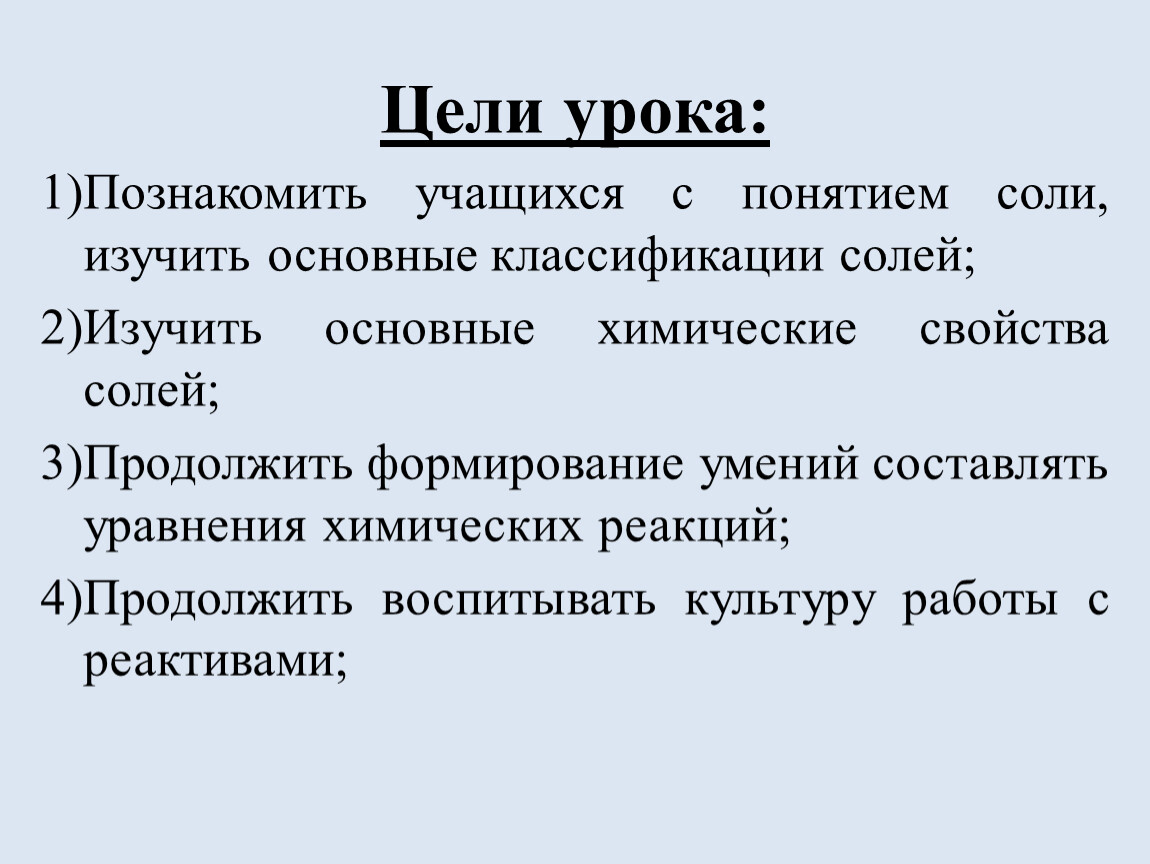 Цели урока:

1)Познакомить учащихся с понятием соли, изучить основные классификации солей;

2)Изучить основные химические свойства солей;

3)Продолжить формирование умений составлять уравнения химических реакций;

4)Продолжить воспитывать культуру работы с реактивами;